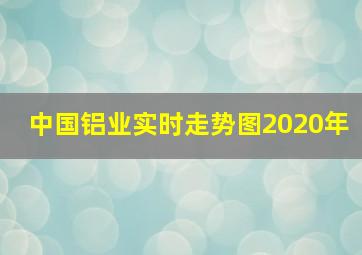 中国铝业实时走势图2020年